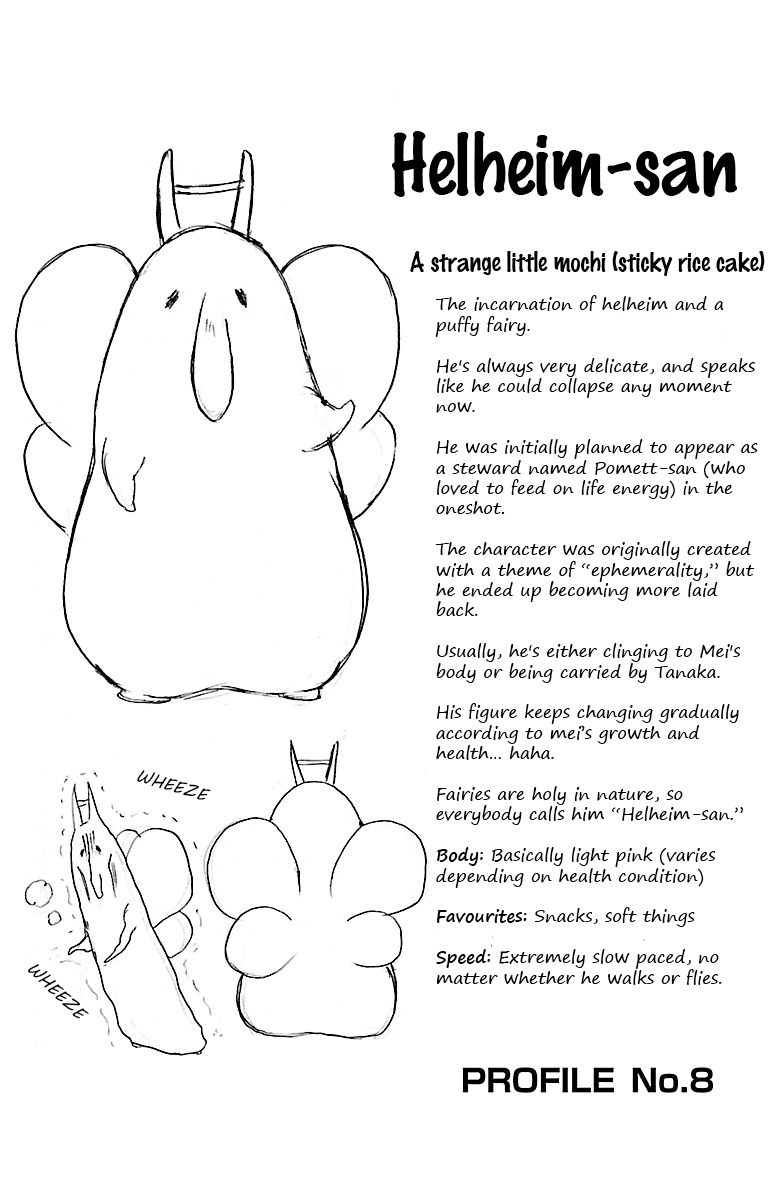 Helheim-san

A strange little mochi (sticky rice cake)

The incarnation of helheim and a puffy fairy.

He's always very delicate, and speaks like he could collapse any moment now.

He was initially planned to appear as a steward named Pomett-san (who loved to feed on life energy) in the oneshot.

The character was originally created with a theme of "ephemerality," but he ended up becoming more laid back.

Usually, he's either clinging to Mei's body or being carried by Tanaka.

His figure keeps changing gradually according to mei's growth and health... haha.

Fairies are holy in nature, so everybody calls him "Helheim-san."

Body: Basically light pink (varies depending on health condition)

Favourites: Snacks, soft things

Speed: Extremely slow paced, no matter whether he walks or flies.

WHEEZE

WHEEZE

PROFILE No.8